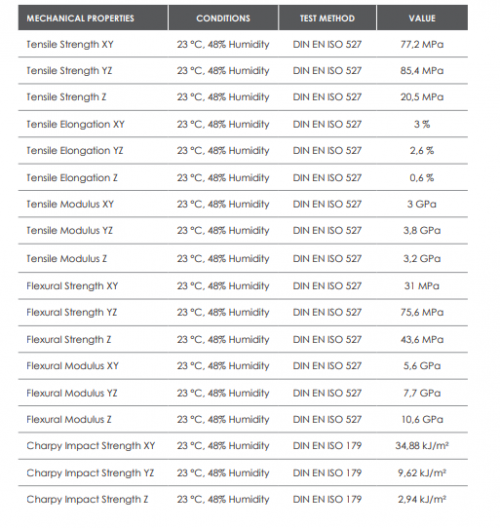 | MECHANICAL PROPERTIES | CONDITIONS | TEST METHOD | VALUE |
|---|---|---|---|
| Tensile Strength XY | 23 °C, 48% Humidity | DIN EN ISO 527 | 77,2 MPa |
| Tensile Strength YZ | 23 °C, 48% Humidity | DIN EN ISO 527 | 85,4 MPa |
| Tensile Strength Z | 23 °C, 48% Humidity | DIN EN ISO 527 | 20,5 MPa |
| Tensile Elongation XY | 23 °C, 48% Humidity | DIN EN ISO 527 | 3 % |
| Tensile Elongation YZ | 23 °C, 48% Humidity | DIN EN ISO 527 | 2,6 % |
| Tensile Elongation Z | 23 °C, 48% Humidity | DIN EN ISO 527 | 0,6 % |
| Tensile Modulus XY | 23 °C, 48% Humidity | DIN EN ISO 527 | 3 GPa |
| Tensile Modulus YZ | 23 °C, 48% Humidity | DIN EN ISO 527 | 3,8 GPa |
| Tensile Modulus Z | 23 °C, 48% Humidity | DIN EN ISO 527 | 3,2 GPa |
| Flexural Strength XY | 23 °C, 48% Humidity | DIN EN ISO 527 | 31 MPa |
| Flexural Strength YZ | 23 °C, 48% Humidity | DIN EN ISO 527 | 75,6 MPa |
| Flexural Strength Z | 23 °C, 48% Humidity | DIN EN ISO 527 | 43,6 MPa |
| Flexural Modulus XY | 23 °C, 48% Humidity | DIN EN ISO 527 | 5,6 GPa |
| Flexural Modulus YZ | 23 °C, 48% Humidity | DIN EN ISO 527 | 7,7 GPa |
| Flexural Modulus Z | 23 °C, 48% Humidity | DIN EN ISO 527 | 10,6 GPa |
| Charpy Impact Strength XY | 23 °C, 48% Humidity | DIN EN ISO 179 | 34,88 kJ/m² |
| Charpy Impact Strength YZ | 23 °C, 48% Humidity | DIN EN ISO 179 | 9,62 kJ/m² |
| Charpy Impact Strength Z | 23 °C, 48% Humidity | DIN EN ISO 179 | 2,94 kJ/m² |